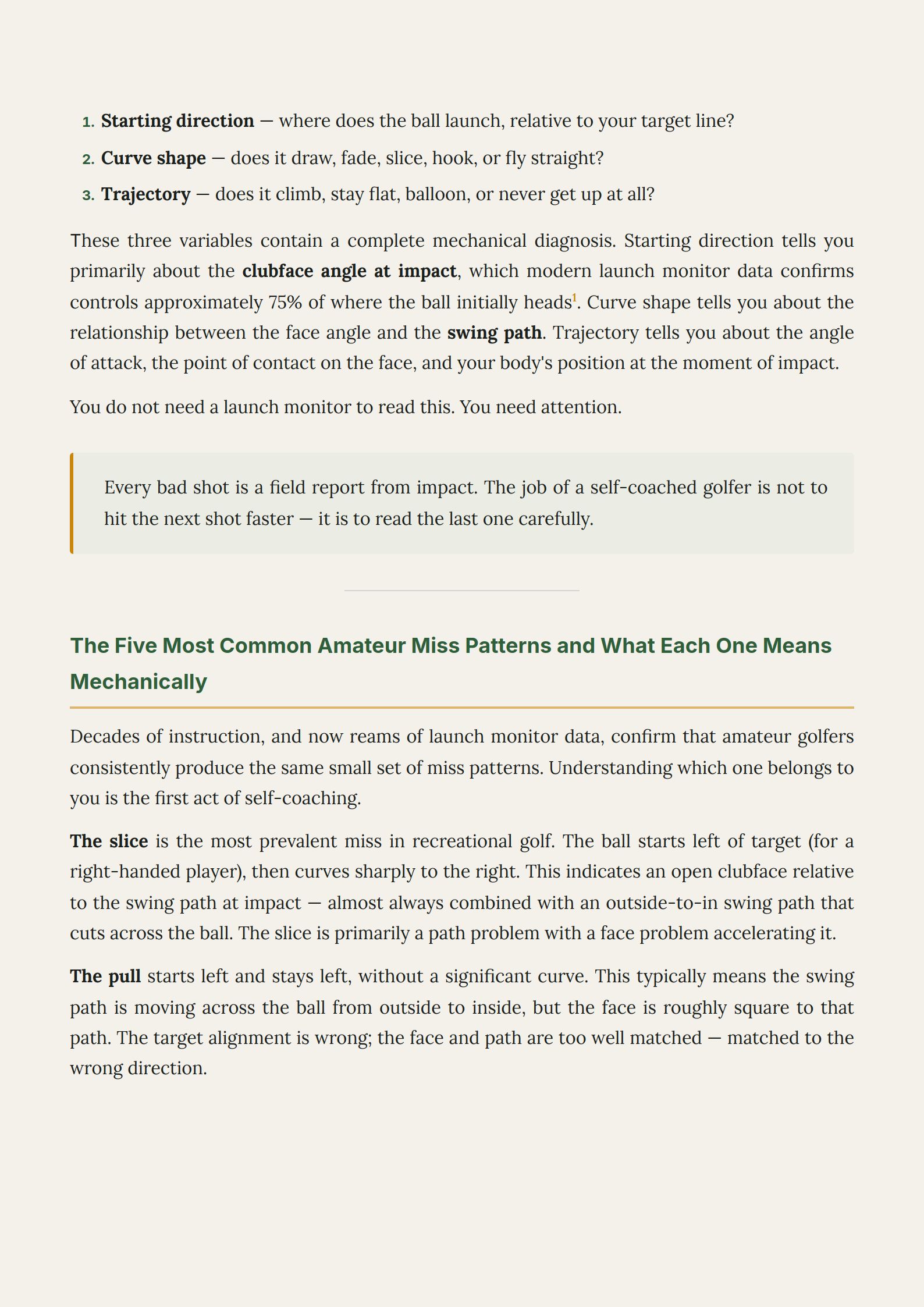 1. Starting direction — where does the ball launch, relative to your target line?
2. Curve shape — does it draw, fade, slice, hook, or fly straight?
3. Trajectory — does it climb, stay flat, balloon, or never get up at all?

These three variables contain a complete mechanical diagnosis. Starting direction tells you primarily about the clubface angle at impact, which modern launch monitor data confirms controls approximately 75% of where the ball initially heads$^1$. Curve shape tells you about the relationship between the face angle and the swing path. Trajectory tells you about the angle of attack, the point of contact on the face, and your body's position at the moment of impact.

You do not need a launch monitor to read this. You need attention.

Every bad shot is a field report from impact. The job of a self-coached golfer is not to hit the next shot faster — it is to read the last one carefully.

The Five Most Common Amateur Miss Patterns and What Each One Means Mechanically

Decades of instruction, and now reams of launch monitor data, confirm that amateur golfers consistently produce the same small set of miss patterns. Understanding which one belongs to you is the first act of self-coaching.

The slice is the most prevalent miss in recreational golf. The ball starts left of target (for a right-handed player), then curves sharply to the right. This indicates an open clubface relative to the swing path at impact — almost always combined with an outside-to-in swing path that cuts across the ball. The slice is primarily a path problem with a face problem accelerating it.

The pull starts left and stays left, without a significant curve. This typically means the swing path is moving across the ball from outside to inside, but the face is roughly square to that path. The target alignment is wrong; the face and path are too well matched — matched to the wrong direction.